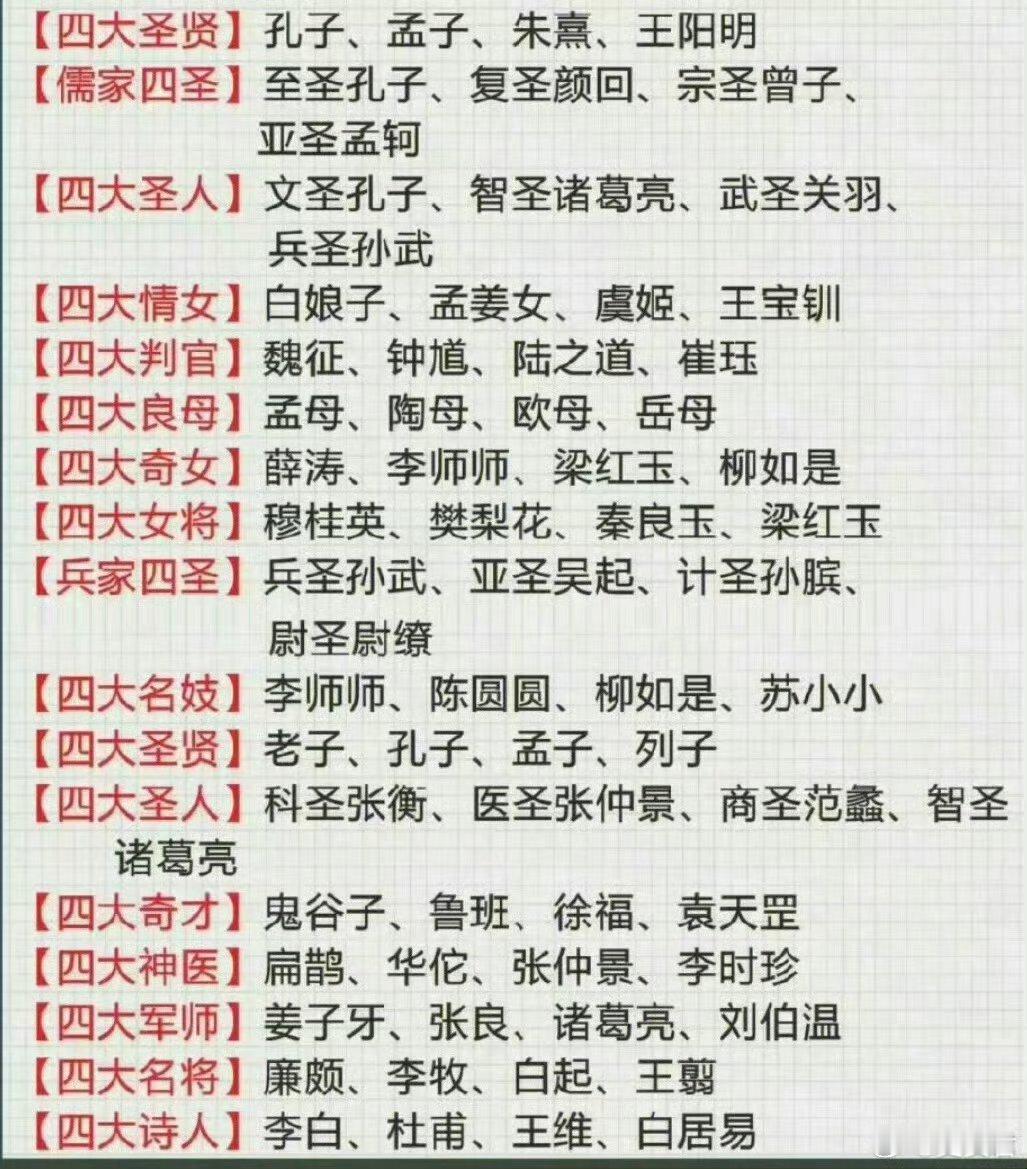 【四大圣贤】孔子、孟子、朱熹、王阳明

【儒家四圣】至圣孔子、复圣颜回、宗圣曾子、亚圣孟轲

【四大圣人】文圣孔子、智圣诸葛亮、武圣关羽、兵圣孙武

【四大情女】白娘子、孟姜女、虞姬、王宝钏

【四大判官】魏征、钟馗、陆之道、崔珏

【四大良母】孟母、陶母、欧母、岳母

【四大奇女】薛涛、李师师、梁红玉、柳如是

【四大女将】穆桂英、樊梨花、秦良玉、梁红玉

【兵家四圣】兵圣孙武、亚圣吴起、计圣孙膑、尉圣尉缭

【四大名妓】李师师、陈圆圆、柳如是、苏小小

【四大圣贤】老子、孔子、孟子、列子

【四大圣人】科圣张衡、医圣张仲景、商圣范蠡、智圣诸葛亮

【四大奇才】鬼谷子、鲁班、徐福、袁天罡

【四大神医】扁鹊、华佗、张仲景、李时珍

【四大军师】姜子牙、张良、诸葛亮、刘伯温

【四大名将】廉颇、李牧、白起、王翦

【四大诗人】李白、杜甫、王维、白居易